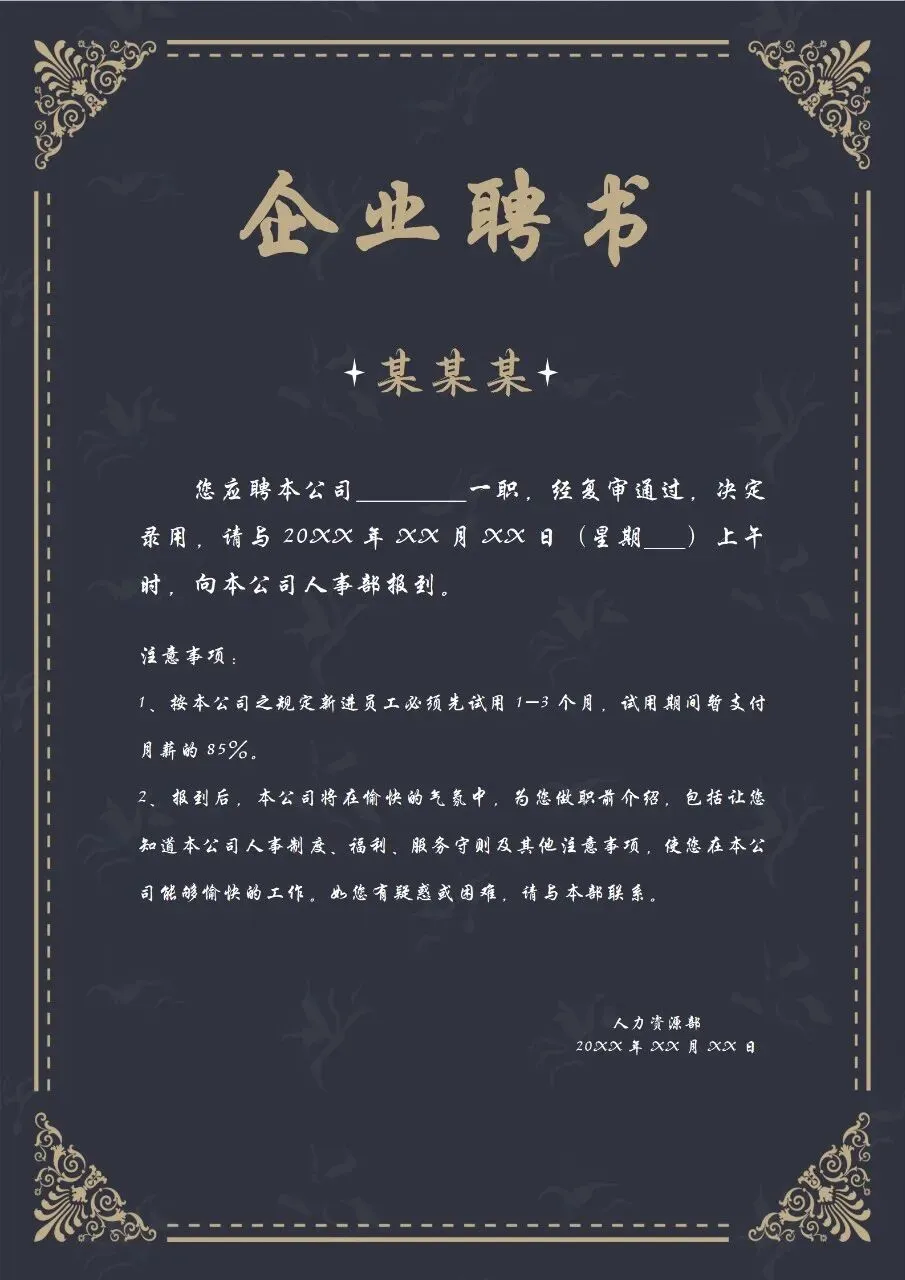 企业聘书

某某某

您应聘本公司____一职，经复审通过，决定录用，请与20XX年XX月XX日（星期____）上午时，向本公司人事部报到。

注意事项：

1、按本公司之规定新进员工必须先试用1—3个月，试用期间暂支付月薪的85%。

2、报到后，本公司将在愉快的气氛中，为您做职前介绍，包括让您知道本公司人事制度、福利、服务守则及其他注意事项，使您在本公司能够愉快的工作。如您有疑惑或困难，请与本部联系。

人力资源部
20XX年XX月XX日